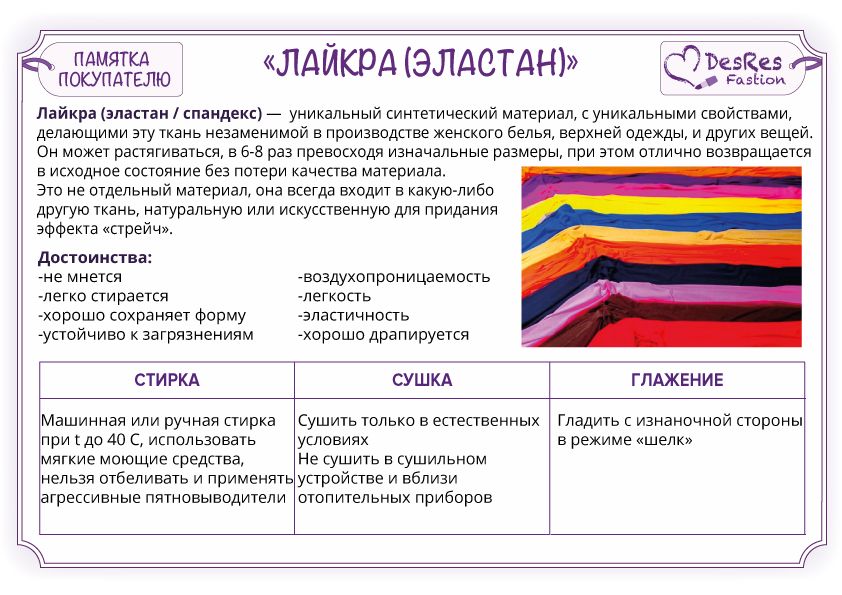 ПАМЯТКА ПОКУПАТЕЛЮ

«ЛАЙКРА (ЭЛАСТАН)»

DesRes Fastion

Лайкра (эластан / спандекс) — уникальный синтетический материал, с уникальными свойствами, делающими эту ткань незаменимой в производстве женского белья, верхней одежды, и других вещей. Он может растягиваться, в 6-8 раз превосходя изначальные размеры, при этом отлично возвращается в исходное состояние без потери качества материала.
Это не отдельный материал, она всегда входит в какую-либо другую ткань, натуральную или искусственную для придания эффекта «стрейч».

Достоинства:
-не мнется
-легко стирается
-хорошо сохраняет форму
-устойчиво к загрязнениям

-воздухопроницаемость
-легкость
-эластичность
-хорошо драпируется

| СТИРКА | СУШКА | ГЛАЖЕНИЕ |
|---|---|---|
| Машинная или ручная стирка при t до 40 С, использовать мягкие моющие средства, нельзя отбеливать и применять агрессивные пятновыводители | Сушить только в естественных условиях Не сушить в сушильном устройстве и вблизи отопительных приборов | Гладить с изнаночной стороны в режиме «шелк» |